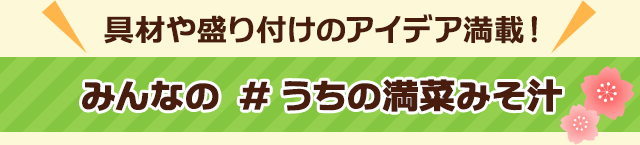 具材や盛り付けのアイデア満載！

みんなの ＃うちの満菜みそ汁